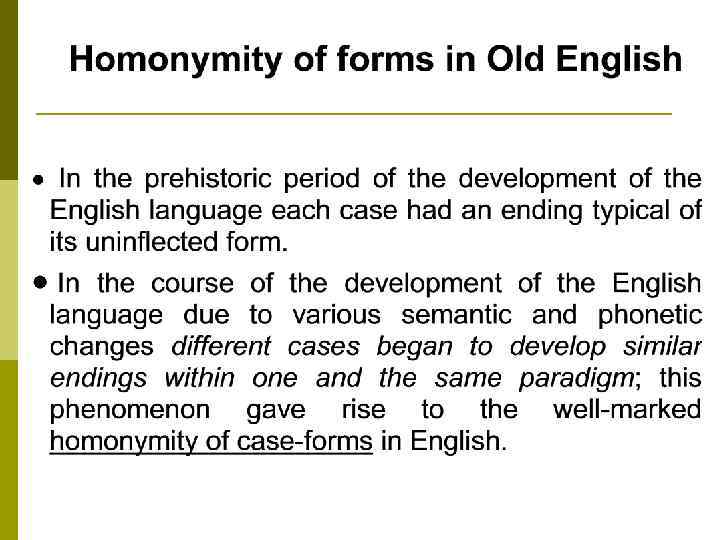 Homonymity of forms in Old English

• In the prehistoric period of the development of the English language each case had an ending typical of its uninflected form.

• In the course of the development of the English language due to various semantic and phonetic changes different cases began to develop similar endings within one and the same paradigm; this phenomenon gave rise to the well-marked homonymity of case-forms in English.